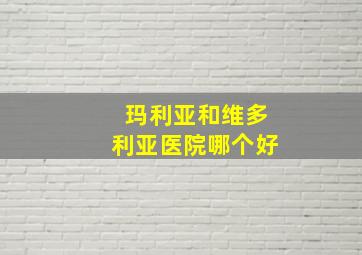 玛利亚和维多利亚医院哪个好